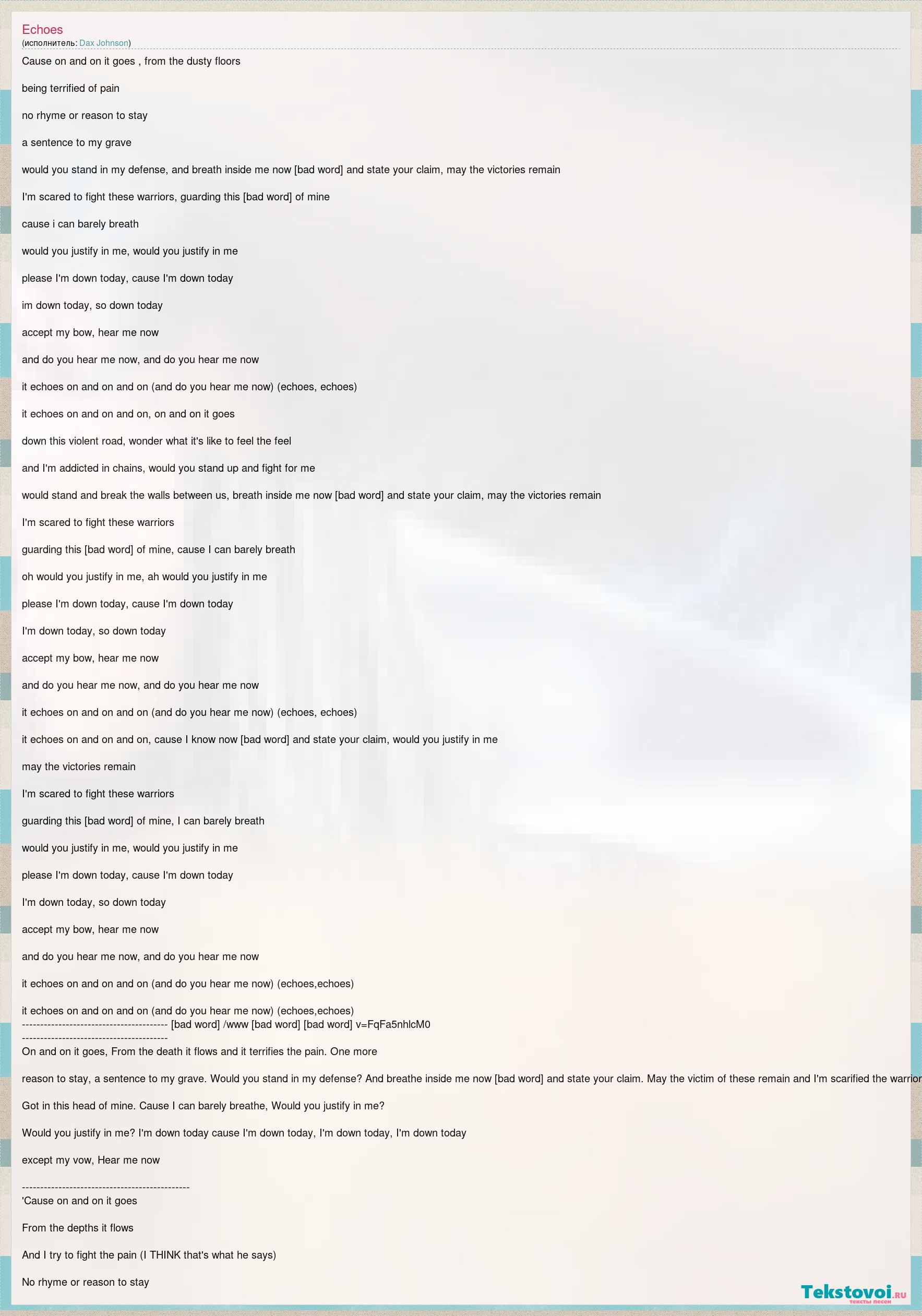 Echoes
(исполнитель: Dax Johnson)

Cause on and on it goes , from the dusty floors

being terrified of pain

no rhyme or reason to stay

a sentence to my grave

would you stand in my defense, and breath inside me now [bad word] and state your claim, may the victories remain

I'm scared to fight these warriors, guarding this [bad word] of mine

cause i can barely breath

would you justify in me, would you justify in me

please I'm down today, cause I'm down today

im down today, so down today

accept my bow, hear me now

and do you hear me now, and do you hear me now

it echoes on and on and on (and do you hear me now) (echoes, echoes)

it echoes on and on and on, on and on it goes

down this violent road, wonder what it's like to feel the feel

and I'm addicted in chains, would you stand up and fight for me

would stand and break the walls between us, breath inside me now [bad word] and state your claim, may the victories remain

I'm scared to fight these warriors

guarding this [bad word] of mine, cause I can barely breath

oh would you justify in me, ah would you justify in me

please I'm down today, cause I'm down today

I'm down today, so down today

accept my bow, hear me now

and do you hear me now, and do you hear me now

it echoes on and on and on (and do you hear me now) (echoes, echoes)

it echoes on and on and on, cause I know now [bad word] and state your claim, would you justify in me

may the victories remain

I'm scared to fight these warriors

guarding this [bad word] of mine, I can barely breath

would you justify in me, would you justify in me

please I'm down today, cause I'm down today

I'm down today, so down today

accept my bow, hear me now

and do you hear me now, and do you hear me now

it echoes on and on and on (and do you hear me now) (echoes,echoes)

it echoes on and on and on (and do you hear me now) (echoes,echoes)
---------------------------------------- [bad word] /www [bad word] [bad word] v=FqFa5nhlcM0
----------------------------------------
On and on it goes, From the death it flows and it terrifies the pain. One more

reason to stay, a sentence to my grave. Would you stand in my defense? And breathe inside me now [bad word] and state your claim. May the victim of these remain and I'm scarified the warrior

Got in this head of mine. Cause I can barely breathe, Would you justify in me?

Would you justify in me? I'm down today cause I'm down today, I'm down today, I'm down today

except my vow, Hear me now

----------------------------------------------
'Cause on and on it goes

From the depths it flows

And I try to fight the pain (I THINK that's what he says)

No rhyme or reason to stay

Tekstovoi.ru
тексты песен